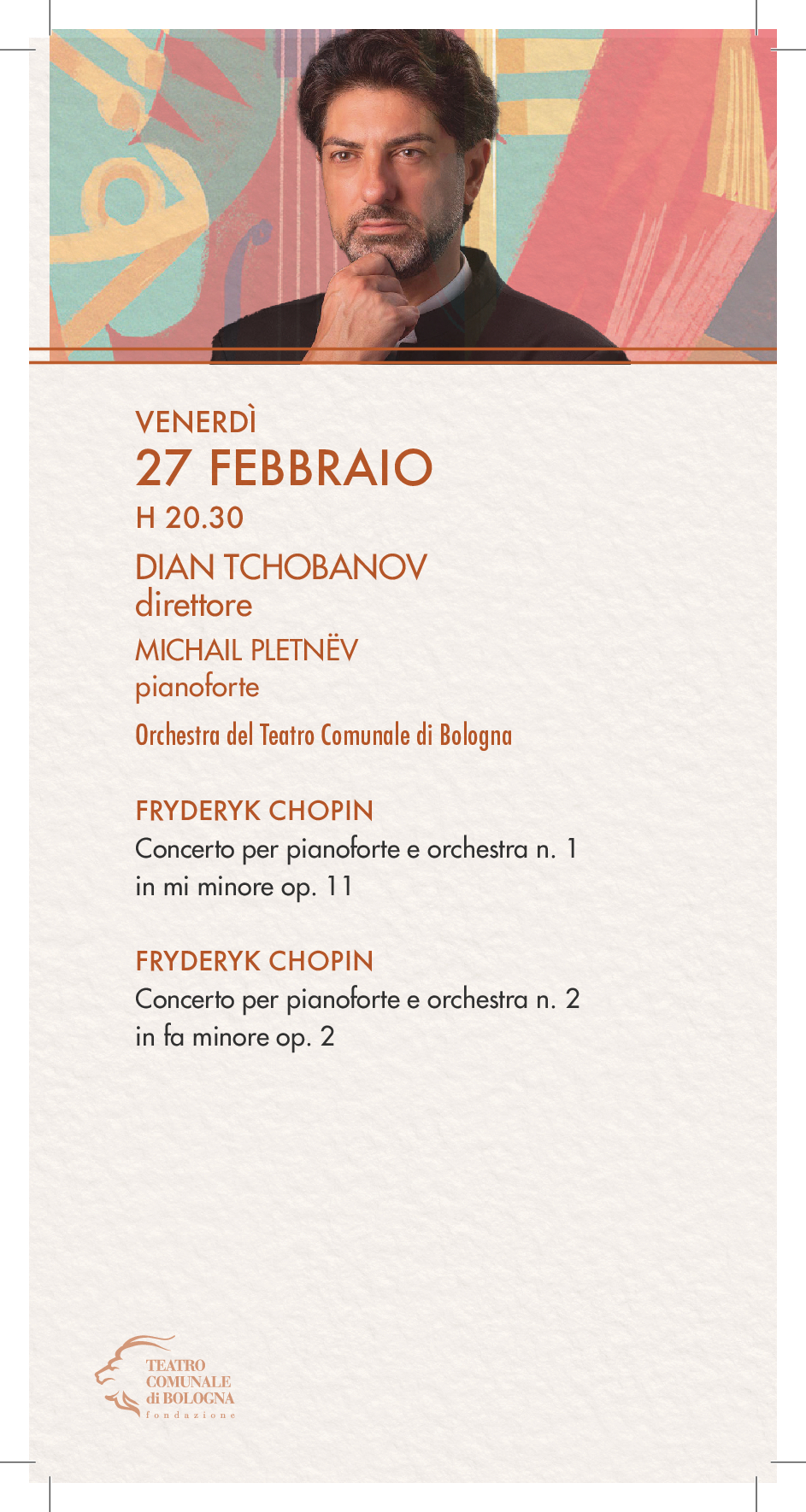 VENERDÌ
27 FEBBRAIO
H 20.30

DIAN TCHOBANOV
direttore

MICHAIL PLETNËV
pianoforte

Orchestra del Teatro Comunale di Bologna

FRYDERYK CHOPIN
Concerto per pianoforte e orchestra n. 1
in mi minore op. 11

FRYDERYK CHOPIN
Concerto per pianoforte e orchestra n. 2
in fa minore op. 2

TEATRO
COMUNALE
di BOLOGNA
fondazione